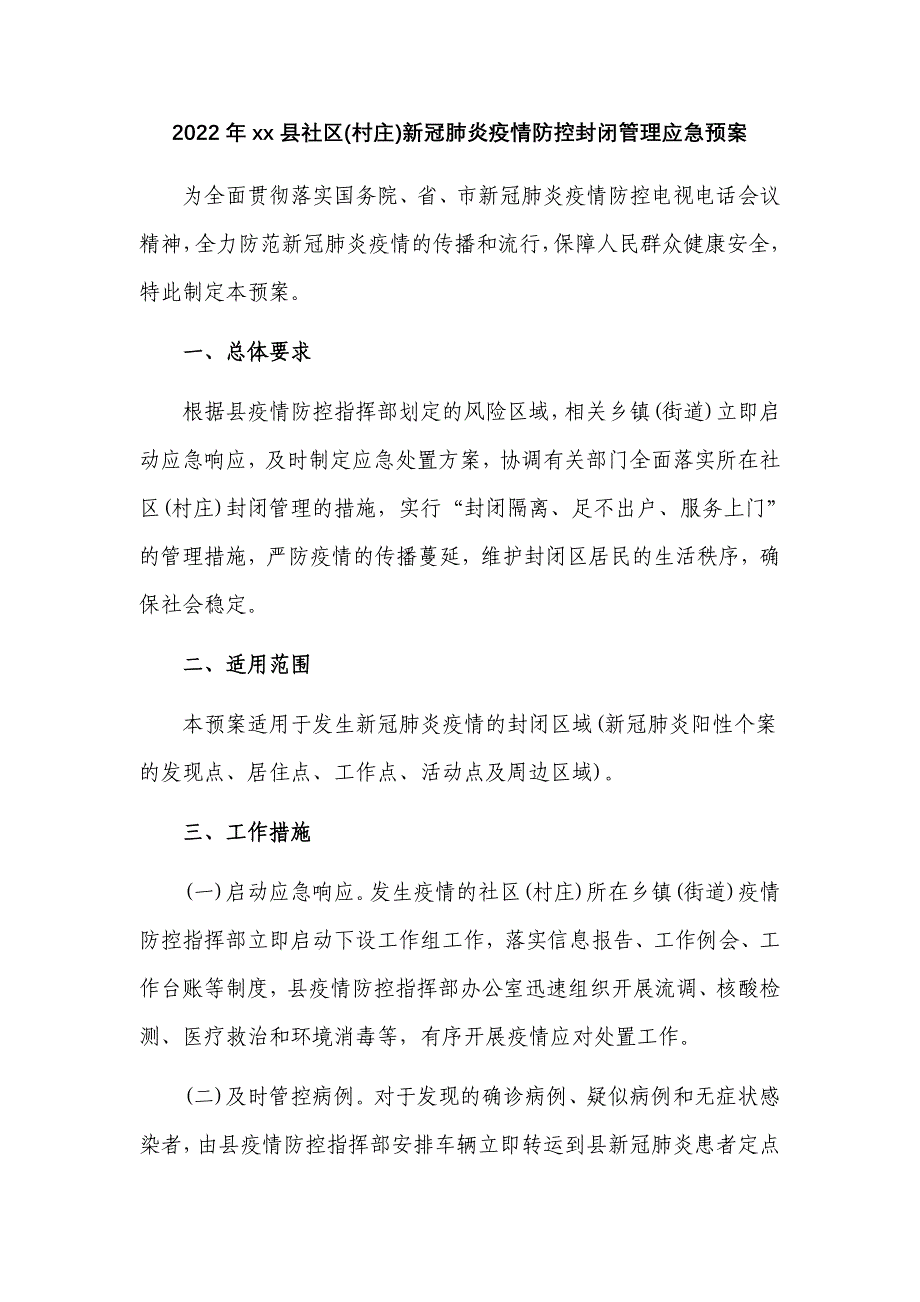 2022年xx县社区(村庄)新冠肺炎疫情防控封闭管理应急预案

为全面贯彻落实国务院、省、市新冠肺炎疫情防控电视电话会议精神，全力防范新冠肺炎疫情的传播和流行，保障人民群众健康安全，特此制定本预案。

一、总体要求

根据县疫情防控指挥部划定的风险区域，相关乡镇(街道)立即启动应急响应，及时制定应急处置方案，协调有关部门全面落实所在社区(村庄)封闭管理的措施，实行“封闭隔离、足不出户、服务上门”的管理措施，严防疫情的传播蔓延，维护封闭区居民的生活秩序，确保社会稳定。

二、适用范围

本预案适用于发生新冠肺炎疫情的封闭区域(新冠肺炎阳性个案的发现点、居住点、工作点、活动点及周边区域)。

三、工作措施

(一)启动应急响应。发生疫情的社区(村庄)所在乡镇(街道)疫情防控指挥部立即启动下设工作组工作，落实信息报告、工作例会、工作台账等制度，县疫情防控指挥部办公室迅速组织开展流调、核酸检测、医疗救治和环境消毒等，有序开展疫情应对处置工作。

(二)及时管控病例。对于发现的确诊病例、疑似病例和无症状感染者，由县疫情防控指挥部安排车辆立即转运到县新冠肺炎患者定点